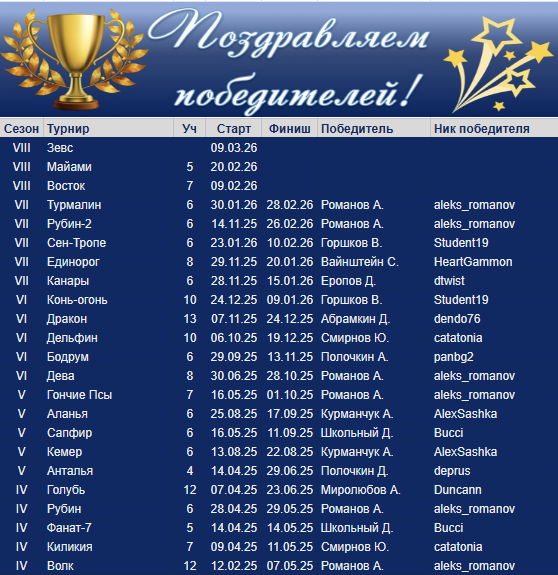 Поздравляем победителей!

| Сезон | Турнир | Уч | Старт | Финиш | Победитель | Ник победителя |
|---|---|---|---|---|---|---|
| VIII | Зевс | | 09.03.26 | | | |
| VIII | Майами | 5 | 20.02.26 | | | |
| VIII | Восток | 7 | 09.02.26 | | | |
| VII | Турмалин | 6 | 30.01.26 | 28.02.26 | Романов А. | aleks_romanov |
| VII | Рубин-2 | 6 | 14.11.25 | 26.02.26 | Романов А. | aleks_romanov |
| VII | Сен-Тропе | 6 | 23.01.26 | 10.02.26 | Горшков В. | Student19 |
| VII | Единорог | 8 | 29.11.25 | 20.01.26 | Вайнштейн С. | HeartGammon |
| VII | Канары | 6 | 28.11.25 | 15.01.26 | Еропов Д. | dtwist |
| VI | Конь-огонь | 10 | 24.12.25 | 09.01.26 | Горшков В. | Student19 |
| VI | Дракон | 13 | 07.11.25 | 24.12.25 | Абрамкин Д. | dendo76 |
| VI | Дельфин | 10 | 06.10.25 | 19.12.25 | Смирнов Ю. | catatonia |
| VI | Бодрум | 6 | 29.09.25 | 13.11.25 | Полочкин А. | panbg2 |
| VI | Дева | 8 | 30.06.25 | 28.10.25 | Романов А. | aleks_romanov |
| V | Гончие Псы | 7 | 16.05.25 | 01.10.25 | Романов А. | aleks_romanov |
| V | Аланья | 6 | 25.08.25 | 17.09.25 | Курманчук А. | AlexSashka |
| V | Сапфир | 6 | 16.05.25 | 11.09.25 | Школьный Д. | Bucci |
| V | Кемер | 6 | 13.08.25 | 22.08.25 | Курманчук А. | AlexSashka |
| V | Анталья | 4 | 14.04.25 | 29.06.25 | Полочкин Д. | deprus |
| IV | Голубь | 12 | 07.04.25 | 23.06.25 | Миролюбов А. | Duncann |
| IV | Рубин | 6 | 28.04.25 | 29.05.25 | Романов А. | aleks_romanov |
| IV | Фанат-7 | 5 | 14.04.25 | 14.05.25 | Школьный Д. | Bucci |
| IV | Киликия | 7 | 09.04.25 | 11.05.25 | Смирнов Ю. | catatonia |
| IV | Волк | 12 | 12.02.25 | 07.05.25 | Романов А. | aleks_romanov |